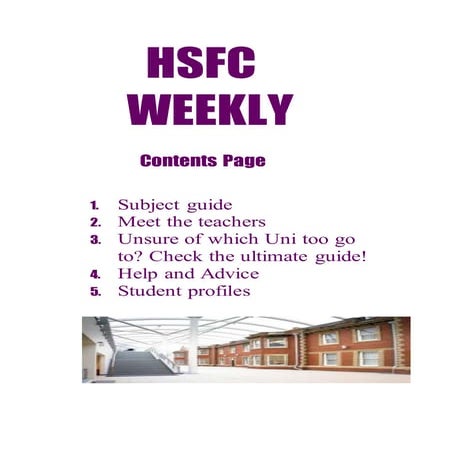 HSFC WEEKLY

Contents Page

1. Subject guide
2. Meet the teachers
3. Unsure of which Uni too go to? Check the ultimate guide!
4. Help and Advice
5. Student profiles